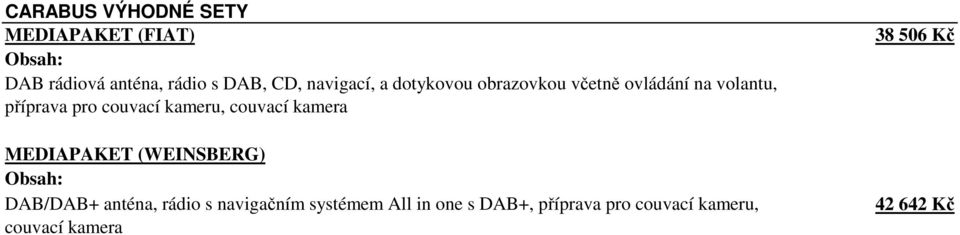 CARABUS VÝHODNÉ SETY
MEDIAPAKET (FIAT)
38 506 Kč
Obsah:
DAB rádiová anténa, rádio s DAB, CD, navigací, a dotykovou obrazovkou včetně ovládání na volantu, příprava pro couvací kameru, couvací kamera

MEDIAPAKET (WEINSBERG)
Obsah:
DAB/DAB+ anténa, rádio s navigačním systémem All in one s DAB+, příprava pro couvací kameru, couvací kamera
42 642 Kč